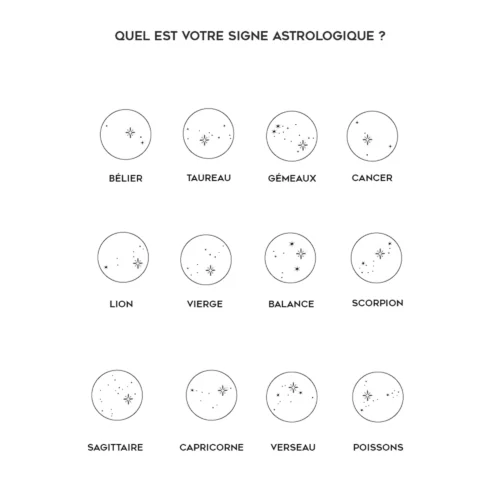 QUEL EST VOTRE SIGNE ASTROLOGIQUE ?

BÉLIER TAUREAU GÉMEAUX CANCER

LION VIERGE BALANCE SCORPION

SAGITTAIRE CAPRICORNE VERSEAU POISSONS